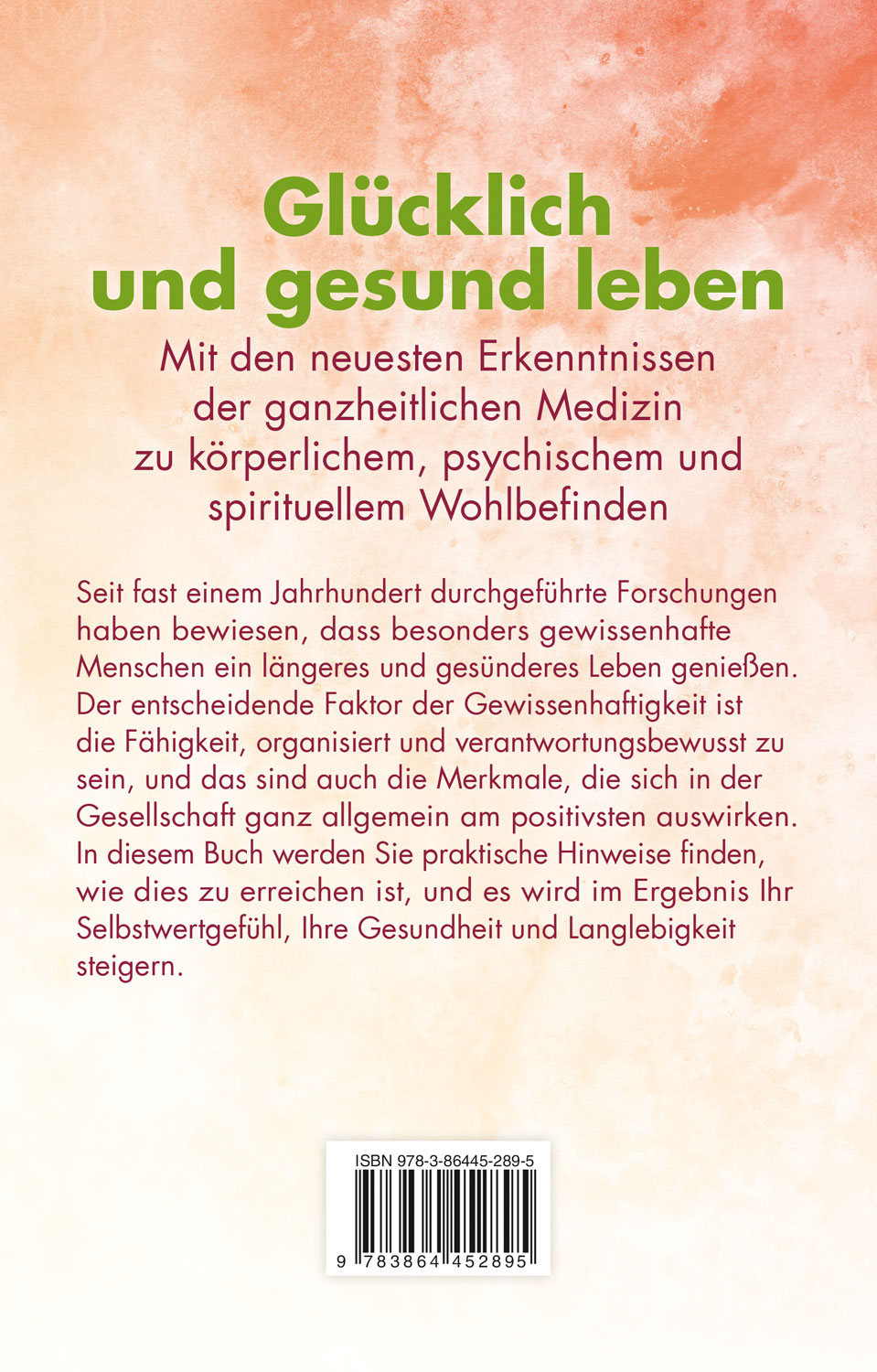 Glücklich
und gesund leben

Mit den neuesten Erkenntnissen
der ganzheitlichen Medizin
zu körperlichem, psychischem und
spirituellem Wohlbefinden

Seit fast einem Jahrhundert durchgeführte Forschungen haben bewiesen, dass besonders gewissenhafte Menschen ein längeres und gesünderes Leben genießen. Der entscheidende Faktor der Gewissenhaftigkeit ist die Fähigkeit, organisiert und verantwortungsbewusst zu sein, und das sind auch die Merkmale, die sich in der Gesellschaft ganz allgemein am positivsten auswirken. In diesem Buch werden Sie praktische Hinweise finden, wie dies zu erreichen ist, und es wird im Ergebnis Ihr Selbstwertgefühl, Ihre Gesundheit und Langlebigkeit steigern.

ISBN 978-3-86445-289-5

9 783864 452895